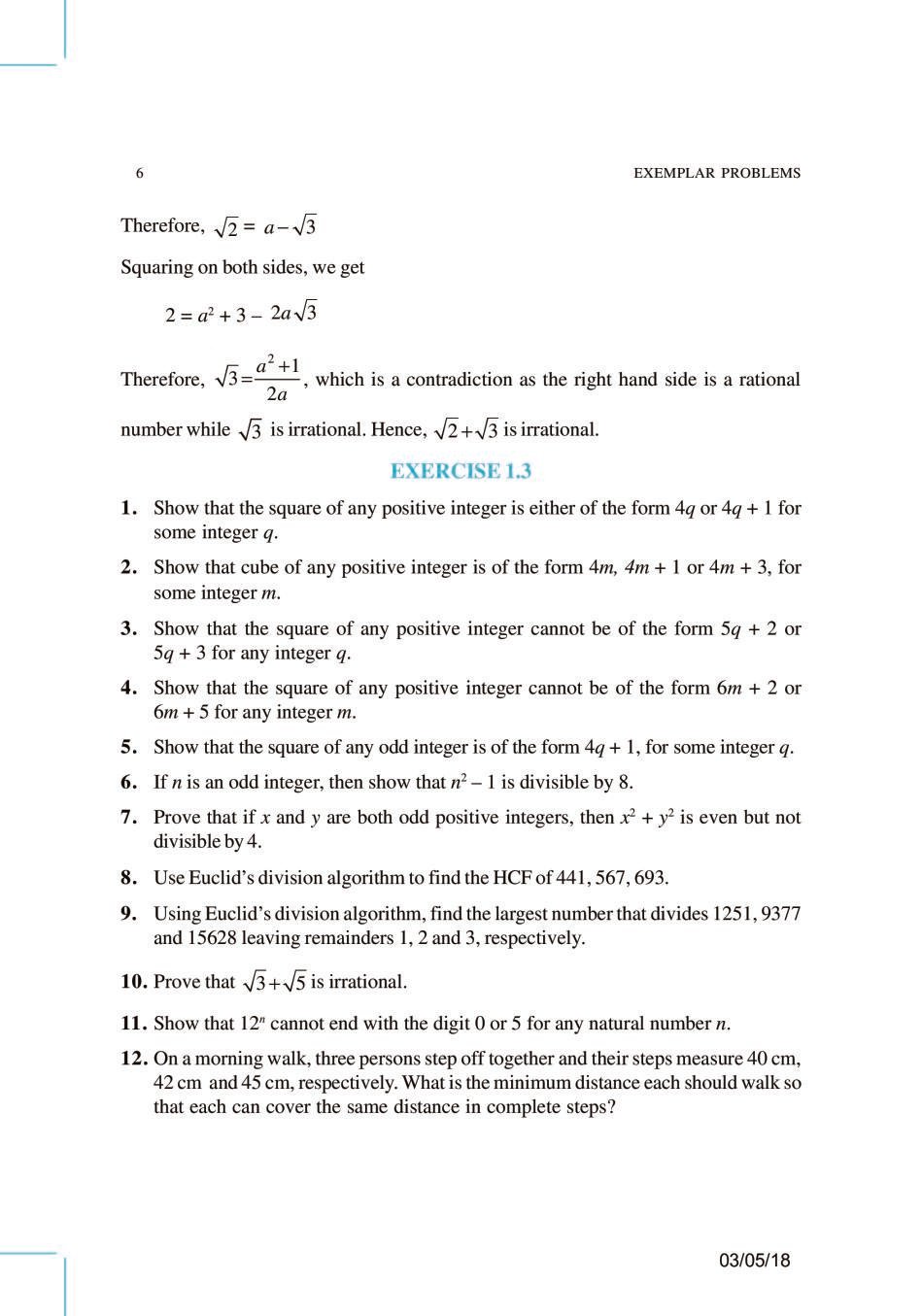 6 EXEMPLAR PROBLEMS

Therefore, $\sqrt{2} = a - \sqrt{3}$

Squaring on both sides, we get

$2 = a^2 + 3 - 2a\sqrt{3}$

Therefore, $\sqrt{3} = \frac{a^2+1}{2a}$, which is a contradiction as the right hand side is a rational number while $\sqrt{3}$ is irrational. Hence, $\sqrt{2}+\sqrt{3}$ is irrational.

EXERCISE 1.3

1. Show that the square of any positive integer is either of the form $4q$ or $4q + 1$ for some integer $q$.

2. Show that cube of any positive integer is of the form $4m$, $4m + 1$ or $4m + 3$, for some integer $m$.

3. Show that the square of any positive integer cannot be of the form $5q + 2$ or $5q + 3$ for any integer $q$.

4. Show that the square of any positive integer cannot be of the form $6m + 2$ or $6m + 5$ for any integer $m$.

5. Show that the square of any odd integer is of the form $4q + 1$, for some integer $q$.

6. If $n$ is an odd integer, then show that $n^2 - 1$ is divisible by 8.

7. Prove that if $x$ and $y$ are both odd positive integers, then $x^2 + y^2$ is even but not divisible by 4.

8. Use Euclid's division algorithm to find the HCF of 441, 567, 693.

9. Using Euclid's division algorithm, find the largest number that divides 1251, 9377 and 15628 leaving remainders 1, 2 and 3, respectively.

10. Prove that $\sqrt{3}+\sqrt{5}$ is irrational.

11. Show that $12^n$ cannot end with the digit 0 or 5 for any natural number $n$.

12. On a morning walk, three persons step off together and their steps measure 40 cm, 42 cm and 45 cm, respectively. What is the minimum distance each should walk so that each can cover the same distance in complete steps?

03/05/18